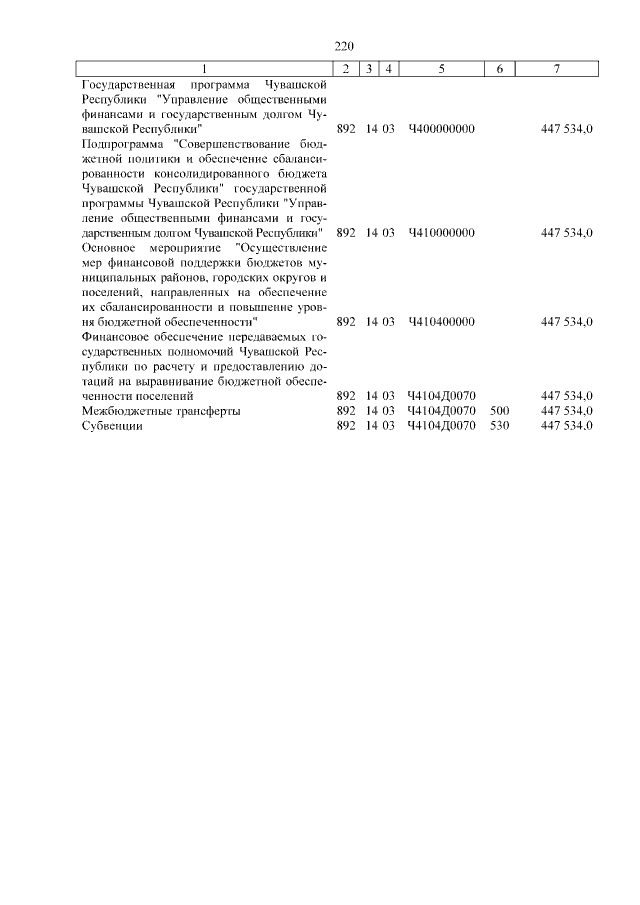 220

| 1 | 2 | 3 | 4 | 5 | 6 | 7 |
|---|---|---|---|---|---|---|
| Государственная программа Чувашской Республики "Управление общественными финансами и государственным долгом Чувашской Республики" | 892 | 14 | 03 | Ч400000000 | | 447 534,0 |
| Подпрограмма "Совершенствование бюджетной политики и обеспечение сбалансированности консолидированного бюджета Чувашской Республики" государственной программы Чувашской Республики "Управление общественными финансами и государственным долгом Чувашской Республики" | 892 | 14 | 03 | Ч410000000 | | 447 534,0 |
| Основное мероприятие "Осуществление мер финансовой поддержки бюджетов муниципальных районов, городских округов и поселений, направленных на обеспечение их сбалансированности и повышение уровня бюджетной обеспеченности" | 892 | 14 | 03 | Ч410400000 | | 447 534,0 |
| Финансовое обеспечение передаваемых государственных полномочий Чувашской Республики по расчету и предоставлению дотаций на выравнивание бюджетной обеспеченности поселений | 892 | 14 | 03 | Ч4104Д0070 | | 447 534,0 |
| Межбюджетные трансферты | 892 | 14 | 03 | Ч4104Д0070 | 500 | 447 534,0 |
| Субвенции | 892 | 14 | 03 | Ч4104Д0070 | 530 | 447 534,0 |